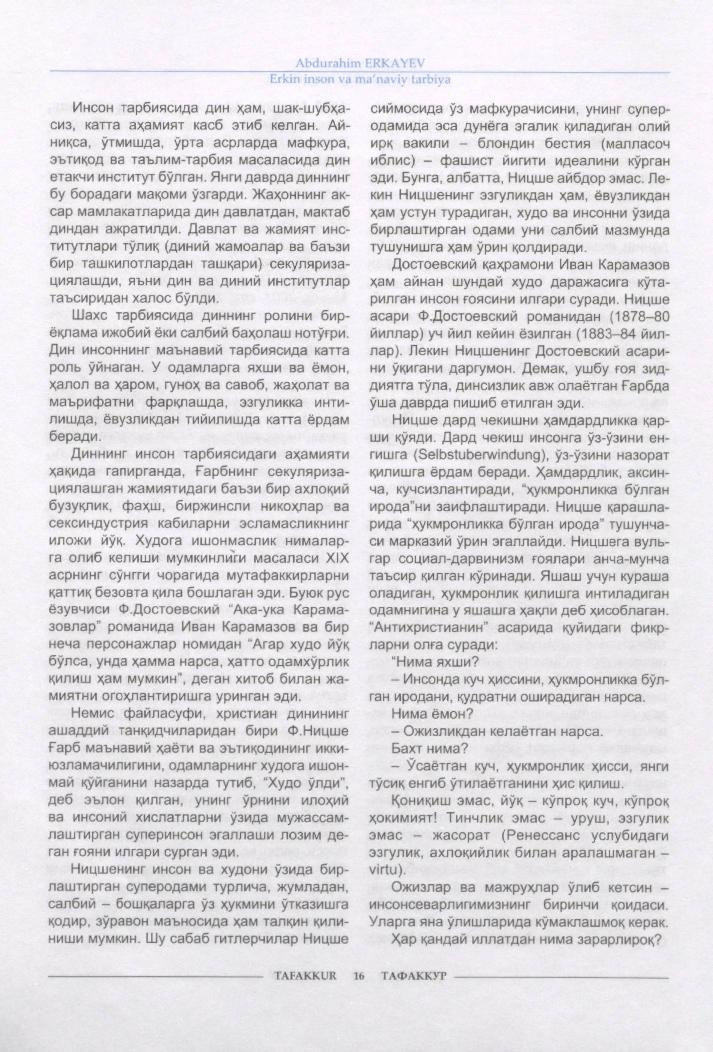 Abdurahim ERKAYEV
Erkin inson va ma'naviy tarbiya

Инсон тарбиясида дин ҳам, шак-шубҳасиз, катта аҳамият касб этиб келган. Айниқса, ўтмишда, ўрта асрларда мафкура, эътиқод ва таълим-тарбия масаласида дин етакчи институт бўлган. Янги даврда диннинг бу борадаги мақоми ўзгарди. Жаҳоннинг аксар мамлакатларида дин давлатдан, мактаб диндан ажратилди. Давлат ва жамият институтлари тўлиқ (диний жамоалар ва баъзи бир ташкилотлардан ташқари) секуляризациялашди, яъни дин ва диний институтлар таъсиридан халос бўлди.

Шахс тарбиясида диннинг ролини бирёқлама ижобий ёки салбий баҳолаш нотўғри. Дин инсоннинг маънавий тарбиясида катта роль ўйнаган. У одамларга яхши ва ёмон, ҳалол ва ҳаром, гуноҳ ва савоб, жаҳолат ва маърифатни фарқлашда, эзгуликка интилишда, ёвузликдан тийилишда катта ёрдам беради.

Диннинг инсон тарбиясидаги аҳамияти ҳақида гапирганда, Ғарбнинг секуляризациялашган жамиятидаги баъзи бир ахлоқий бузуқлик, фаҳш, биржинсли никоҳлар ва сексиндустрия кабиларни эсламасликнинг иложи йўқ. Худога ишонмаслик нималарга олиб келиши мумкинлиги масаласи XIX асрнинг сўнгги чорагида мутафаккирларни қаттиқ безовта қила бошлаган эди. Буюк рус ёзувчиси Ф.Достоевский "Ака-ука Карамазовлар" романида Иван Карамазов ва бир неча персонажлар номидан "Агар худо йўқ бўлса, унда ҳамма нарса, ҳатто одамхўрлик қилиш ҳам мумкин", деган хитоб билан жамиятни огоҳлантиришга уринган эди.

Немис файласуфи, христиан динининг ашаддий танқидчиларидан бири Ф.Ницше Ғарб маънавий ҳаёти ва эътиқодининг иккиюзламачилигини, одамларнинг худога ишонмай қўйганини назарда тутиб, "Худо ўлди", деб эълон қилган, унинг ўрнини илоҳий ва инсоний хислатларни ўзида мужассамлаштирган суперинсон эгаллаши лозим деган ғояни илгари сурган эди.

Ницшенинг инсон ва худони ўзида бирлаштирган суперодами турлича, жумладан, салбий – бошқаларга ўз ҳукмини ўтказишга қодир, зўравон маъносида ҳам талқин қилиниши мумкин. Шу сабаб гитлерчилар Ницше сиймосида ўз мафкурачисини, унинг суперодамида эса дунёга эгалик қиладиган олий ирқ вакили – блондин бестия (малласоч иблис) – фашист йигити идеалини кўрган эди. Бунга, албатта, Ницше айбдор эмас. Лекин Ницшенинг эзгуликдан ҳам, ёвузликдан ҳам устун турадиган, худо ва инсонни ўзида бирлаштирган одами уни салбий мазмунда тушунишга ҳам ўрин қолдиради.

Достоевский қаҳрамони Иван Карамазов ҳам айнан шундай худо даражасига кўтарилган инсон ғоясини илгари суради. Ницше асари Ф.Достоевский романидан (1878–80 йиллар) уч йил кейин ёзилган (1883–84 йиллар). Лекин Ницшенинг Достоевский асарини ўқигани даргумон. Демак, ушбу ғоя зиддиятга тўла, динсизлик авж олаётган Ғарбда ўша даврда пишиб етилган эди.

Ницше дард чекишни ҳамдардликка қарши қўяди. Дард чекиш инсонга ўз-ўзини енгишга (Selbstuberwindung), ўз-ўзини назорат қилишга ёрдам беради. Ҳамдардлик, аксинча, кучсизлантиради, "ҳукмронликка бўлган ирода"ни заифлаштиради. Ницше қарашларида "ҳукмронликка бўлган ирода" тушунчаси марказий ўрин эгаллайди. Ницшега вульгар социал-дарвинизм ғоялари анча-мунча таъсир қилган кўринади. Яшаш учун кураша оладиган, ҳукмронлик қилишга интиладиган одамнигина у яшашга ҳақли деб ҳисоблаган. "Антихристианин" асарида қуйидаги фикрларни олға суради:

"Нима яхши?

– Инсонда куч ҳиссини, ҳукмронликка бўлган иродани, қудратни оширадиган нарса.

Нима ёмон?

– Ожизликдан келаётган нарса.

Бахт нима?

– Ўсаётган куч, ҳукмронлик ҳисси, янги тўсиқ енгиб ўтилаётганини ҳис қилиш.

Қониқиш эмас, йўқ – кўпроқ куч, кўпроқ ҳокимият! Тинчлик эмас – уруш, эзгулик эмас – жасорат (Ренессанс услубидаги эзгулик, ахлоқийлик билан аралашмаган – virtu).

Ожизлар ва мажруҳлар ўлиб кетсин – инсонсеварлигимизнинг биринчи қоидаси. Уларга яна ўлишларида кўмаклашмоқ керак.

Ҳар қандай иллатдан нима зарарлироқ?

TAFAKKUR 16 ТАФАККУР